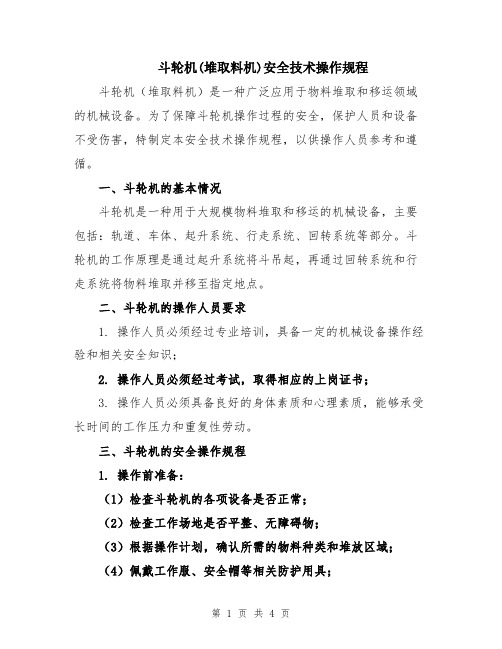 斗轮机(堆取料机)安全技术操作规程

斗轮机（堆取料机）是一种广泛应用于物料堆取和移运领域的机械设备。为了保障斗轮机操作过程的安全，保护人员和设备不受伤害，特制定本安全技术操作规程，以供操作人员参考和遵循。

一、斗轮机的基本情况

斗轮机是一种用于大规模物料堆取和移运的机械设备，主要包括：轨道、车体、起升系统、行走系统、回转系统等部分。斗轮机的工作原理是通过起升系统将斗吊起，再通过回转系统和行走系统将物料堆取并移至指定地点。

二、斗轮机的操作人员要求

1. 操作人员必须经过专业培训，具备一定的机械设备操作经验和相关安全知识；

2. 操作人员必须经过考试，取得相应的上岗证书；

3. 操作人员必须具备良好的身体素质和心理素质，能够承受长时间的工作压力和重复性劳动。

三、斗轮机的安全操作规程

1. 操作前准备：

（1）检查斗轮机的各项设备是否正常；

（2）检查工作场地是否平整、无障碍物；

（3）根据操作计划，确认所需的物料种类和堆放区域；

（4）佩戴工作服、安全帽等相关防护用具；

第 1 页 共 4 页